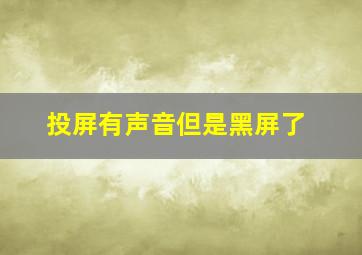 投屏有声音但是黑屏了